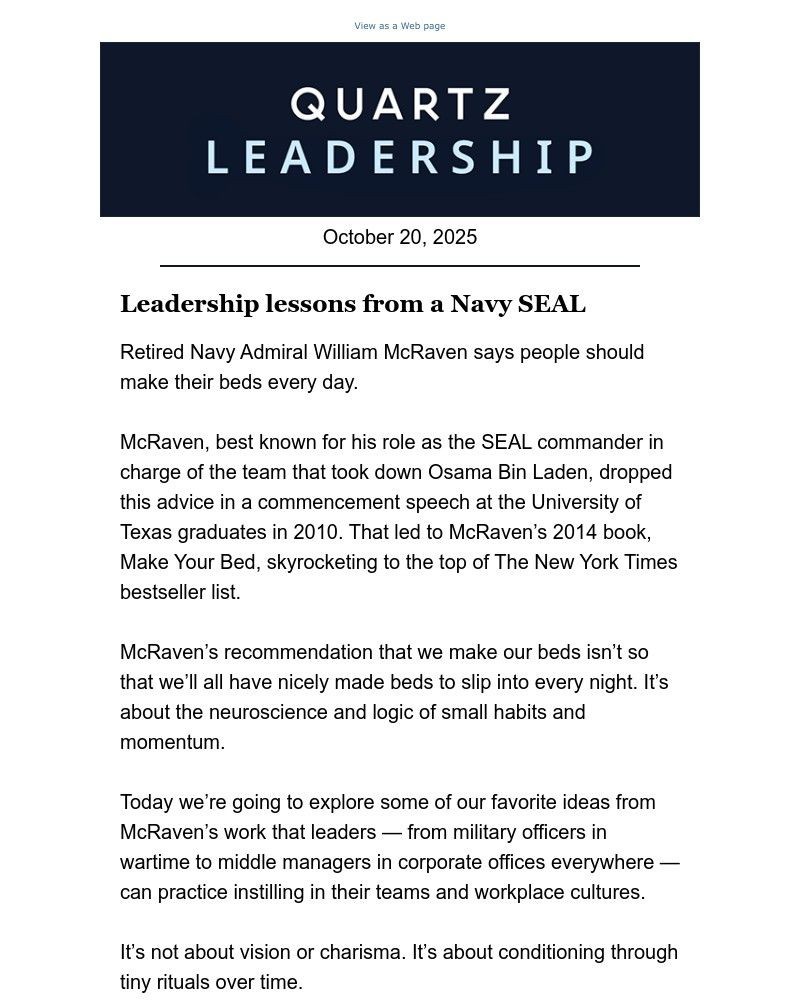 View as a Web page

QUARTZ
LEADERSHIP

October 20, 2025

Leadership lessons from a Navy SEAL

Retired Navy Admiral William McRaven says people should make their beds every day.

McRaven, best known for his role as the SEAL commander in charge of the team that took down Osama Bin Laden, dropped this advice in a commencement speech at the University of Texas graduates in 2010. That led to McRaven's 2014 book, Make Your Bed, skyrocketing to the top of The New York Times bestseller list.

McRaven's recommendation that we make our beds isn't so that we'll all have nicely made beds to slip into every night. It's about the neuroscience and logic of small habits and momentum.

Today we're going to explore some of our favorite ideas from McRaven's work that leaders — from military officers in wartime to middle managers in corporate offices everywhere — can practice instilling in their teams and workplace cultures.

It's not about vision or charisma. It's about conditioning through tiny rituals over time.